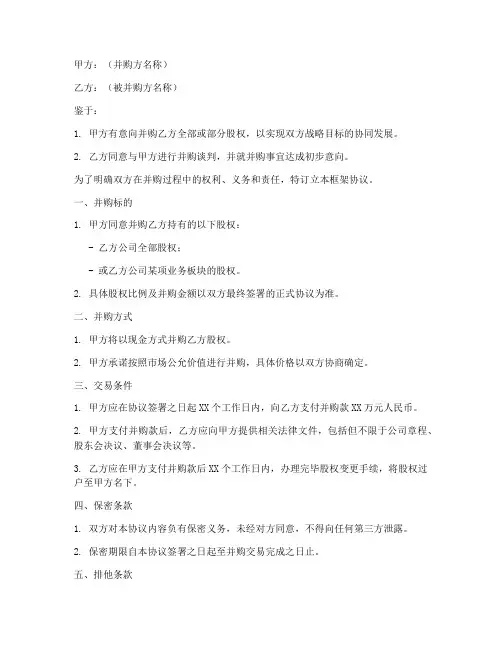 甲方：（并购方名称）

乙方：（被并购方名称）

鉴于：

1. 甲方有意向并购乙方全部或部分股权，以实现双方战略目标的协同发展。

2. 乙方同意与甲方进行并购谈判，并就并购事宜达成初步意向。

为了明确双方在并购过程中的权利、义务和责任，特订立本框架协议。

一、并购标的

1. 甲方同意并购乙方持有的以下股权：

- 乙方公司全部股权；

- 或乙方公司某项业务板块的股权。

2. 具体股权比例及并购金额以双方最终签署的正式协议为准。

二、并购方式

1. 甲方将以现金方式并购乙方股权。

2. 甲方承诺按照市场公允价值进行并购，具体价格以双方协商确定。

三、交易条件

1. 甲方应在协议签署之日起 XX 个工作日内，向乙方支付并购款 XX 万元人民币。

2. 甲方支付并购款后，乙方应向甲方提供相关法律文件，包括但不限于公司章程、股东会决议、董事会决议等。

3. 乙方应在甲方支付并购款后 XX 个工作日内，办理完毕股权变更手续，将股权过户至甲方名下。

四、保密条款

1. 双方对本协议内容负有保密义务，未经对方同意，不得向任何第三方泄露。

2. 保密期限自本协议签署之日起至并购交易完成之日止。

五、排他条款